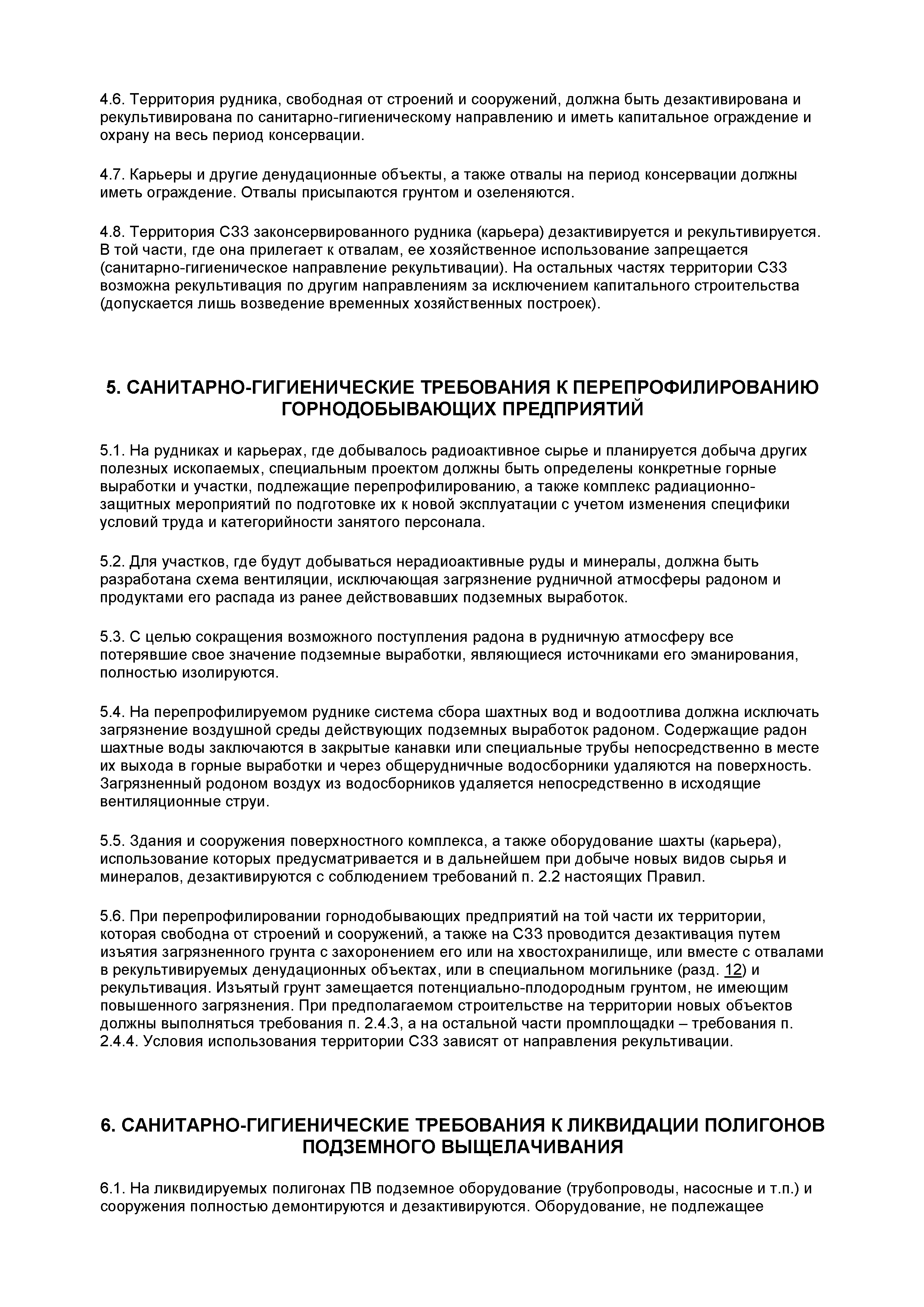 4.6. Территория рудника, свободная от строений и сооружений, должна быть дезактивирована и рекультивирована по санитарно-гигиеническому направлению и иметь капитальное ограждение и охрану на весь период консервации.

4.7. Карьеры и другие денудационные объекты, а также отвалы на период консервации должны иметь ограждение. Отвалы присыпаются грунтом и озеленяются.

4.8. Территория СЗЗ законсервированного рудника (карьера) дезактивируется и рекультивируется. В той части, где она прилегает к отвалам, ее хозяйственное использование запрещается (санитарно-гигиеническое направление рекультивации). На остальных частях территории СЗЗ возможна рекультивация по другим направлениям за исключением капитального строительства (допускается лишь возведение временных хозяйственных построек).

5. САНИТАРНО-ГИГИЕНИЧЕСКИЕ ТРЕБОВАНИЯ К ПЕРЕПРОФИЛИРОВАНИЮ ГОРНОДОБЫВАЮЩИХ ПРЕДПРИЯТИЙ

5.1. На рудниках и карьерах, где добывалось радиоактивное сырье и планируется добыча других полезных ископаемых, специальным проектом должны быть определены конкретные горные выработки и участки, подлежащие перепрофилированию, а также комплекс радиационно-защитных мероприятий по подготовке их к новой эксплуатации с учетом изменения специфики условий труда и категорийности занятого персонала.

5.2. Для участков, где будут добываться нерадиоактивные руды и минералы, должна быть разработана схема вентиляции, исключающая загрязнение рудничной атмосферы радоном и продуктами его распада из ранее действовавших подземных выработок.

5.3. С целью сокращения возможного поступления радона в рудничную атмосферу все потерявшие свое значение подземные выработки, являющиеся источниками его эманирования, полностью изолируются.

5.4. На перепрофилируемом руднике система сбора шахтных вод и водоотлива должна исключать загрязнение воздушной среды действующих подземных выработок радоном. Содержащие радон шахтные воды заключаются в закрытые канавки или специальные трубы непосредственно в месте их выхода в горные выработки и через общерудничные водосборники удаляются на поверхность. Загрязненный родоном воздух из водосборников удаляется непосредственно в исходящие вентиляционные струи.

5.5. Здания и сооружения поверхностного комплекса, а также оборудование шахты (карьера), использование которых предусматривается и в дальнейшем при добыче новых видов сырья и минералов, дезактивируются с соблюдением требований п. 2.2 настоящих Правил.

5.6. При перепрофилировании горнодобывающих предприятий на той части их территории, которая свободна от строений и сооружений, а также на СЗЗ проводится дезактивация путем изъятия загрязненного грунта с захоронением его или на хвостохранилище, или вместе с отвалами в рекультивируемых денудационных объектах, или в специальном могильнике (разд. 12) и рекультивация. Изъятый грунт замещается потенциально-плодородным грунтом, не имеющим повышенного загрязнения. При предполагаемом строительстве на территории новых объектов должны выполняться требования п. 2.4.3, а на остальной части промплощадки – требования п. 2.4.4. Условия использования территории СЗЗ зависят от направления рекультивации.

6. САНИТАРНО-ГИГИЕНИЧЕСКИЕ ТРЕБОВАНИЯ К ЛИКВИДАЦИИ ПОЛИГОНОВ ПОДЗЕМНОГО ВЫЩЕЛАЧИВАНИЯ

6.1. На ликвидируемых полигонах ПВ подземное оборудование (трубопроводы, насосные и т.п.) и сооружения полностью демонтируются и дезактивируются. Оборудование, не подлежащее